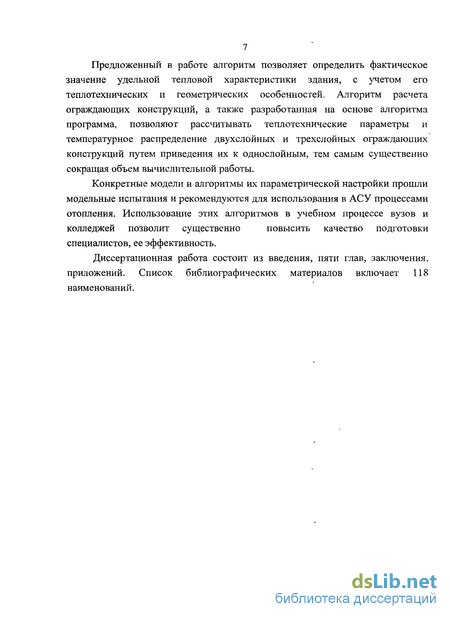 7

Предложенный в работе алгоритм позволяет определить фактическое значение удельной тепловой характеристики здания, с учетом его теплотехнических и геометрических особенностей. Алгоритм расчета ограждающих конструкций, а также разработанная на основе алгоритма программа, позволяют рассчитывать теплотехнические параметры и температурное распределение двухслойных и трехслойных ограждающих конструкций путем приведения их к однослойным, тем самым существенно сокращая объем вычислительной работы.

Конкретные модели и алгоритмы их параметрической настройки прошли модельные испытания и рекомендуются для использования в АСУ процессами отопления. Использование этих алгоритмов в учебном процессе вузов и колледжей позволит существенно повысить качество подготовки специалистов, ее эффективность.

Диссертационная работа состоит из введения, пяти глав, заключения, приложений. Список библиографических материалов включает 118 наименований.

dsLib.net
библиотека диссертаций